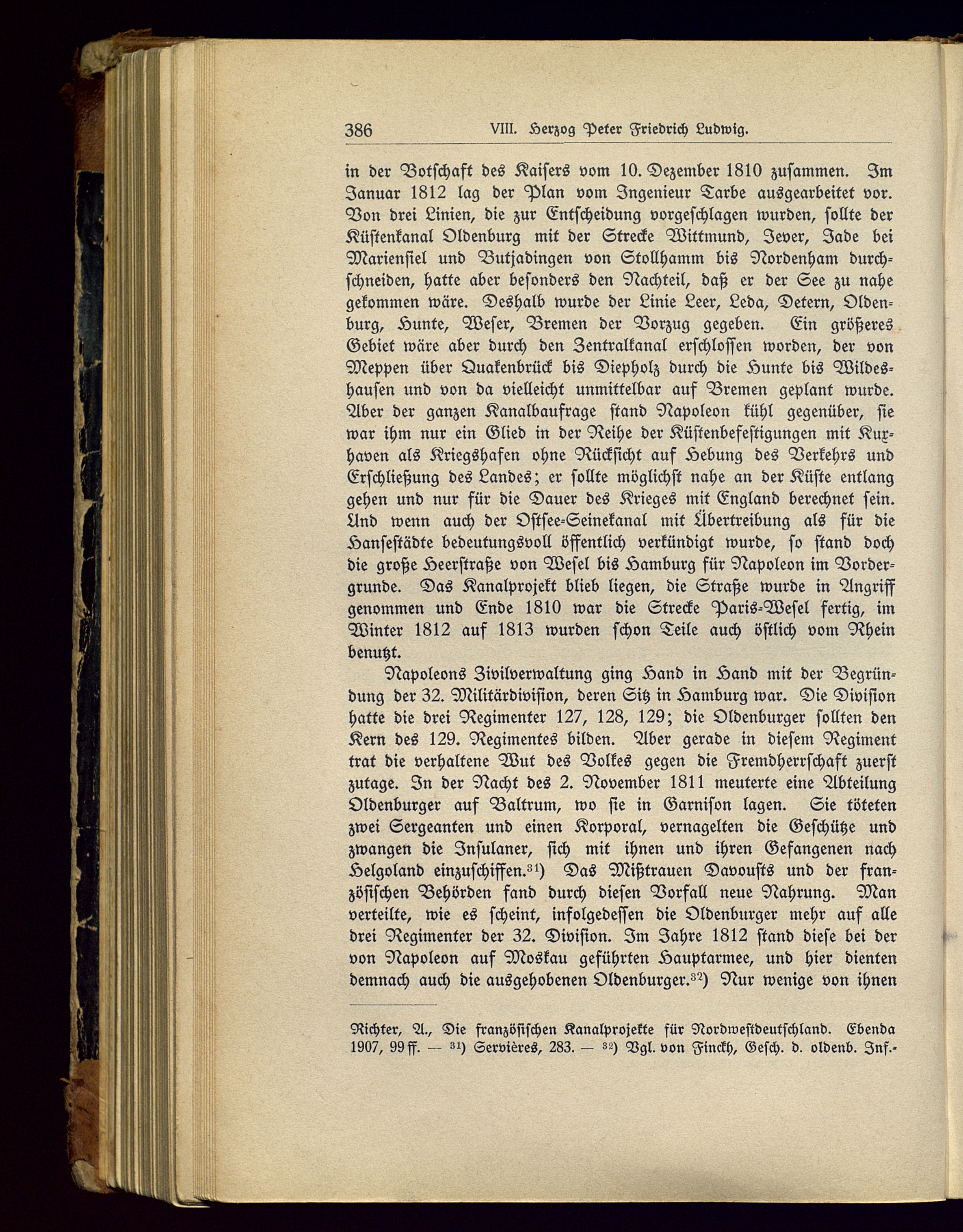 386 VIII. Herzog Peter Friedrich Ludwig.

in der Botschaft des Kaisers vom 10. Dezember 1810 zusammen. Im Januar 1812 lag der Plan vom Ingenieur Tarbe ausgearbeitet vor. Von drei Linien, die zur Entscheidung vorgeschlagen wurden, sollte der Küstenkanal Oldenburg mit der Strecke Wittmund, Jever, Jade bei Mariensiel und Butjadingen von Stollhamm bis Nordenham durchschneiden, hatte aber besonders den Nachteil, daß er der See zu nahe gekommen wäre. Deshalb wurde der Linie Leer, Leda, Detern, Oldenburg, Hunte, Weser, Bremen der Vorzug gegeben. Ein größeres Gebiet wäre aber durch den Zentralkanal erschlossen worden, der von Meppen über Quakenbrück bis Diepholz durch die Hunte bis Wildeshausen und von da vielleicht unmittelbar auf Bremen geplant wurde. Aber der ganzen Kanalbaufrage stand Napoleon kühl gegenüber, sie war ihm nur ein Glied in der Reihe der Küstenbefestigungen mit Kuxhaven als Kriegshafen ohne Rücksicht auf Hebung des Verkehrs und Erschließung des Landes; er sollte möglichst nahe an der Küste entlang gehen und nur für die Dauer des Krieges mit England berechnet sein. Und wenn auch der Ostsee-Seinekanal mit Übertreibung als für die Hansestädte bedeutungsvoll öffentlich verkündigt wurde, so stand doch die große Heerstraße von Wesel bis Hamburg für Napoleon im Vordergrunde. Das Kanalprojekt blieb liegen, die Straße wurde in Angriff genommen und Ende 1810 war die Strecke Paris-Wesel fertig, im Winter 1812 auf 1813 wurden schon Teile auch östlich vom Rhein benutzt.

Napoleons Zivilverwaltung ging Hand in Hand mit der Begründung der 32. Militärdivision, deren Sitz in Hamburg war. Die Division hatte die drei Regimenter 127, 128, 129; die Oldenburger sollten den Kern des 129. Regimentes bilden. Aber gerade in diesem Regiment trat die verhaltene Wut des Volkes gegen die Fremdherrschaft zuerst zutage. In der Nacht des 2. November 1811 meuterte eine Abteilung Oldenburger auf Baltrum, wo sie in Garnison lagen. Sie töteten zwei Sergeanten und einen Korporal, vernagelten die Geschütze und zwangen die Insulaner, sich mit ihnen und ihren Gefangenen nach Helgoland einzuschiffen.$^{31}$) Das Mißtrauen Davousts und der französischen Behörden fand durch diesen Vorfall neue Nahrung. Man verteilte, wie es scheint, infolgedessen die Oldenburger mehr auf alle drei Regimenter der 32. Division. Im Jahre 1812 stand diese bei der von Napoleon auf Moskau geführten Hauptarmee, und hier dienten demnach auch die ausgehobenen Oldenburger.$^{32}$) Nur wenige von ihnen

Richter, A., Die französischen Kanalprojekte für Nordwestdeutschland. Ebenda 1907, 99 ff. — $^{31}$) Servières, 283. — $^{32}$) Vgl. von Finckh, Gesch. d. oldenb. Inf.-